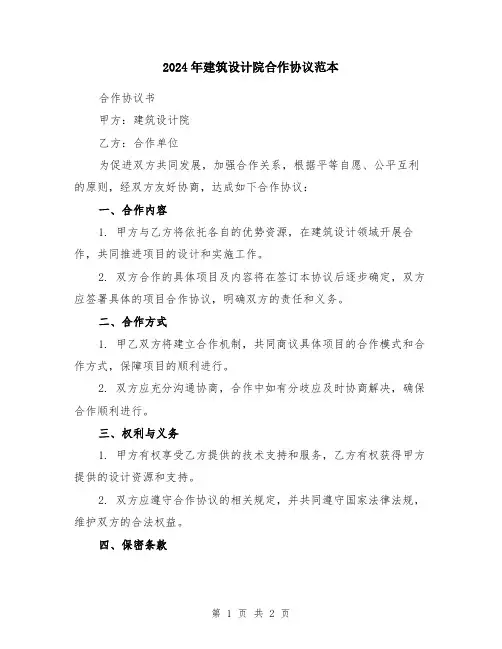 2024年建筑设计院合作协议范本

合作协议书

甲方：建筑设计院

乙方：合作单位

为促进双方共同发展，加强合作关系，根据平等自愿、公平互利的原则，经双方友好协商，达成如下合作协议：

一、合作内容

1. 甲方与乙方将依托各自的优势资源，在建筑设计领域开展合作，共同推进项目的设计和实施工作。

2. 双方合作的具体项目及内容将在签订本协议后逐步确定，双方应签署具体的项目合作协议，明确双方的责任和义务。

二、合作方式

1. 甲乙双方将建立合作机制，共同商议具体项目的合作模式和合作方式，保障项目的顺利进行。

2. 双方应充分沟通协商，合作中如有分歧应及时协商解决，确保合作顺利进行。

三、权利与义务

1. 甲方有权享受乙方提供的技术支持和服务，乙方有权获得甲方提供的设计资源和支持。

2. 双方应遵守合作协议的相关规定，并共同遵守国家法律法规，维护双方的合法权益。

四、保密条款

第 1 页 共 2 页